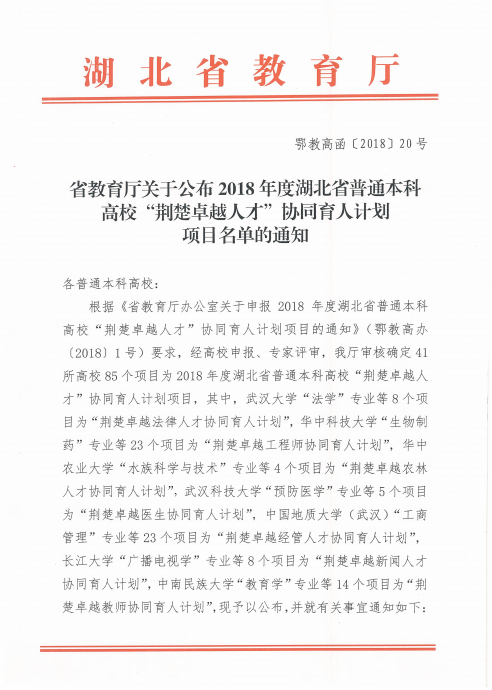 湖北省教育厅

鄂教高函〔2018〕20号

省教育厅关于公布2018年度湖北省普通本科高校“荆楚卓越人才”协同育人计划项目名单的通知

各普通本科高校：

根据《省教育厅办公室关于申报2018年度湖北省普通本科高校“荆楚卓越人才”协同育人计划项目的通知》（鄂教高办〔2018〕1号）要求，经高校申报、专家评审，我厅审核确定41所高校85个项目为2018年度湖北省普通本科高校“荆楚卓越人才”协同育人计划项目，其中，武汉大学“法学”专业等8个项目为“荆楚卓越法律人才协同育人计划”，华中科技大学“生物制药”专业等23个项目为“荆楚卓越工程师协同育人计划”，华中农业大学“水族科学与技术”专业等4个项目为“荆楚卓越农林人才协同育人计划”，武汉科技大学“预防医学”专业等5个项目为“荆楚卓越医生协同育人计划”，中国地质大学（武汉）“工商管理”专业等23个项目为“荆楚卓越经管人才协同育人计划”，长江大学“广播电视学”专业等8个项目为“荆楚卓越新闻人才协同育人计划”，中南民族大学“教育学”专业等14个项目为“荆楚卓越教师协同育人计划”，现予以公布，并就有关事宜通知如下：